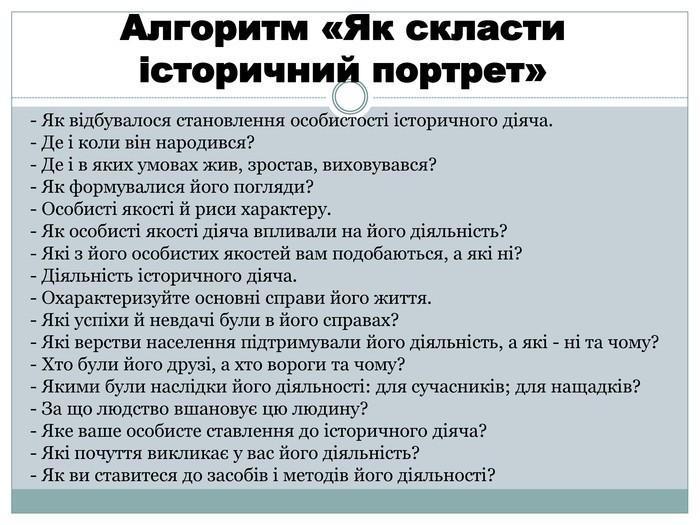 Алгоритм «Як скласти історичний портрет»

- Як відбувалося становлення особистості історичного діяча.
- Де і коли він народився?
- Де і в яких умовах жив, зростав, виховувався?
- Як формувалися його погляди?
- Особисті якості й риси характеру.
- Як особисті якості діяча впливали на його діяльність?
- Які з його особистих якостей вам подобаються, а які ні?
- Діяльність історичного діяча.
- Охарактеризуйте основні справи його життя.
- Які успіхи й невдачі були в його справах?
- Які верстви населення підтримували його діяльність, а які - ні та чому?
- Хто були його друзі, а хто вороги та чому?
- Якими були наслідки його діяльності: для сучасників; для нащадків?
- За що людство вшановує цю людину?
- Яке ваше особисте ставлення до історичного діяча?
- Які почуття викликає у вас його діяльність?
- Як ви ставитеся до засобів і методів його діяльності?